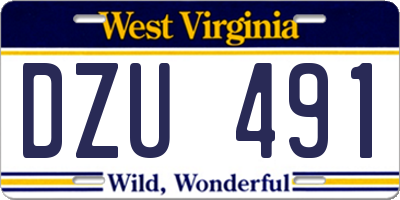 West Virginia

DZU 491

Wild, Wonderful